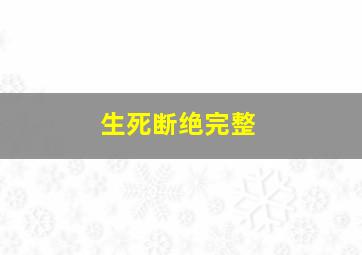 生死断绝完整